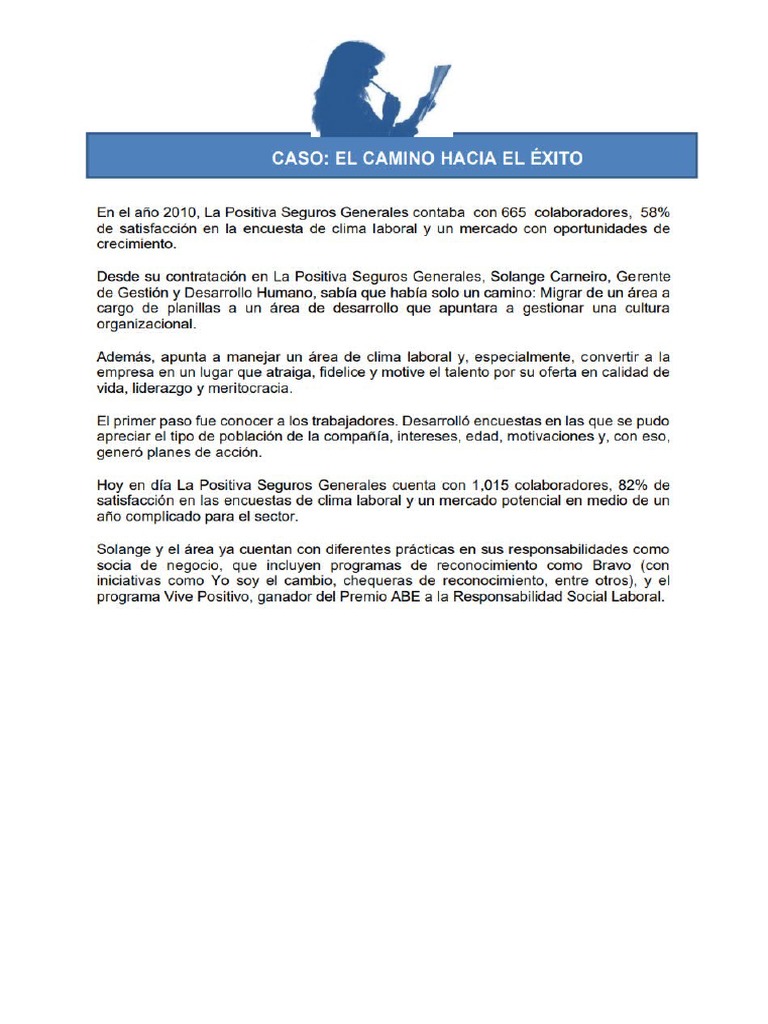 CASO: EL CAMINO HACIA EL ÉXITO

En el año 2010, La Positiva Seguros Generales contaba con 665 colaboradores, 58% de satisfacción en la encuesta de clima laboral y un mercado con oportunidades de crecimiento.

Desde su contratación en La Positiva Seguros Generales, Solange Carneiro, Gerente de Gestión y Desarrollo Humano, sabía que había solo un camino: Migrar de un área a cargo de planillas a un área de desarrollo que apuntara a gestionar una cultura organizacional.

Además, apunta a manejar un área de clima laboral y, especialmente, convertir a la empresa en un lugar que atraiga, fidelice y motive el talento por su oferta en calidad de vida, liderazgo y meritocracia.

El primer paso fue conocer a los trabajadores. Desarrolló encuestas en las que se pudo apreciar el tipo de población de la compañía, intereses, edad, motivaciones y, con eso, generó planes de acción.

Hoy en día La Positiva Seguros Generales cuenta con 1,015 colaboradores, 82% de satisfacción en las encuestas de clima laboral y un mercado potencial en medio de un año complicado para el sector.

Solange y el área ya cuentan con diferentes prácticas en sus responsabilidades como socia de negocio, que incluyen programas de reconocimiento como Bravo (con iniciativas como Yo soy el cambio, chequeras de reconocimiento, entre otros), y el programa Vive Positivo, ganador del Premio ABE a la Responsabilidad Social Laboral.